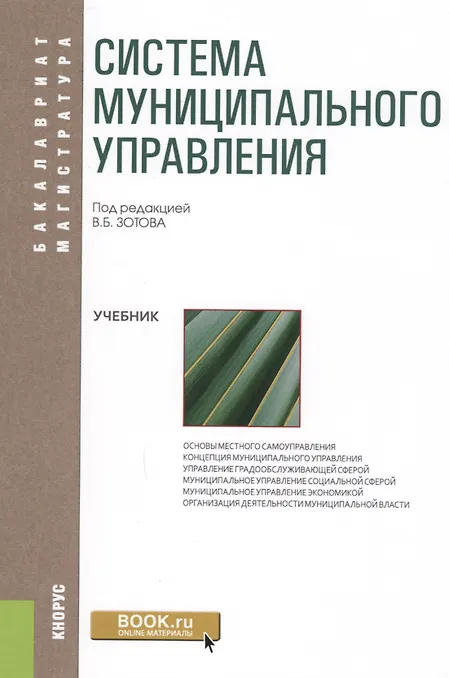 БАКАЛАВРИАТ
МАГИСТРАТУРА

СИСТЕМА МУНИЦИПАЛЬНОГО УПРАВЛЕНИЯ

Под редакцией
В.Б. ЗОТОВА

УЧЕБНИК

ОСНОВЫ МЕСТНОГО САМОУПРАВЛЕНИЯ
КОНЦЕПЦИЯ МУНИЦИПАЛЬНОГО УПРАВЛЕНИЯ
УПРАВЛЕНИЕ ГРАДООБСЛУЖИВАЮЩЕЙ СФЕРОЙ
МУНИЦИПАЛЬНОЕ УПРАВЛЕНИЕ СОЦИАЛЬНОЙ СФЕРОЙ
МУНИЦИПАЛЬНОЕ УПРАВЛЕНИЕ ЭКОНОМИКОЙ
ОРГАНИЗАЦИЯ ДЕЯТЕЛЬНОСТИ МУНИЦИПАЛЬНОЙ ВЛАСТИ

КНОРУС

BOOK.ru
ONLINE МАТЕРИАЛЫ